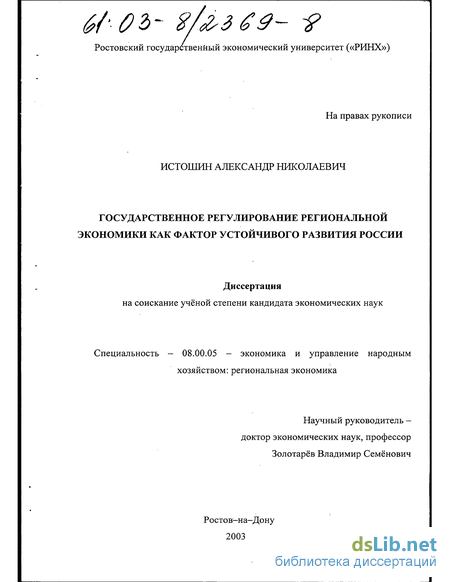 61:03-8/2369-8

Ростовский государственный экономический университет («РИНХ»)

На правах рукописи

ИСТОШИН АЛЕКСАНДР НИКОЛАЕВИЧ

ГОСУДАРСТВЕННОЕ РЕГУЛИРОВАНИЕ РЕГИОНАЛЬНОЙ ЭКОНОМИКИ КАК ФАКТОР УСТОЙЧИВОГО РАЗВИТИЯ РОССИИ

Диссертация
на соискание учёной степени кандидата экономических наук

Специальность – 08.00.05 – экономика и управление народным хозяйством: региональная экономика

Научный руководитель –
доктор экономических наук, профессор
Золотарёв Владимир Семёнович

Ростов–на–Дону
2003

dsLib.net
библиотека диссертаций